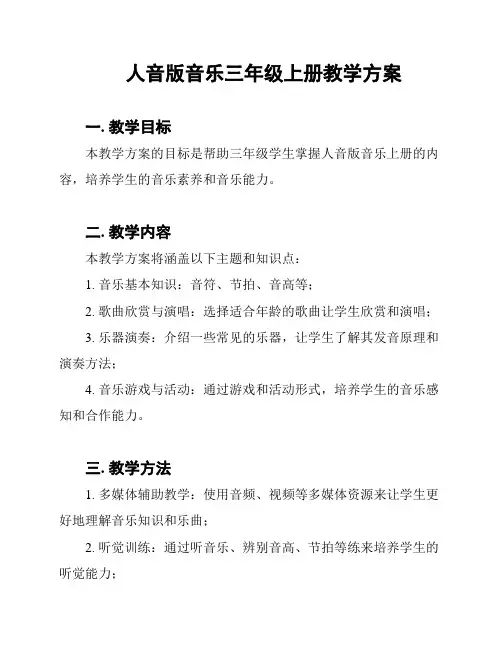 人音版音乐三年级上册教学方案

一. 教学目标

本教学方案的目标是帮助三年级学生掌握人音版音乐上册的内容，培养学生的音乐素养和音乐能力。

二. 教学内容

本教学方案将涵盖以下主题和知识点：

1. 音乐基本知识：音符、节拍、音高等；

2. 歌曲欣赏与演唱：选择适合年龄的歌曲让学生欣赏和演唱；

3. 乐器演奏：介绍一些常见的乐器，让学生了解其发音原理和演奏方法；

4. 音乐游戏与活动：通过游戏和活动形式，培养学生的音乐感知和合作能力。

三. 教学方法

1. 多媒体辅助教学：使用音频、视频等多媒体资源来让学生更好地理解音乐知识和乐曲；

2. 听觉训练：通过听音乐、辨别音高、节拍等练来培养学生的听觉能力；